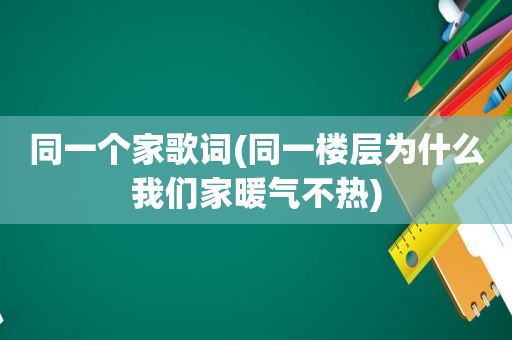 同一个家歌词(同一楼层为什么我们家暖气不热)